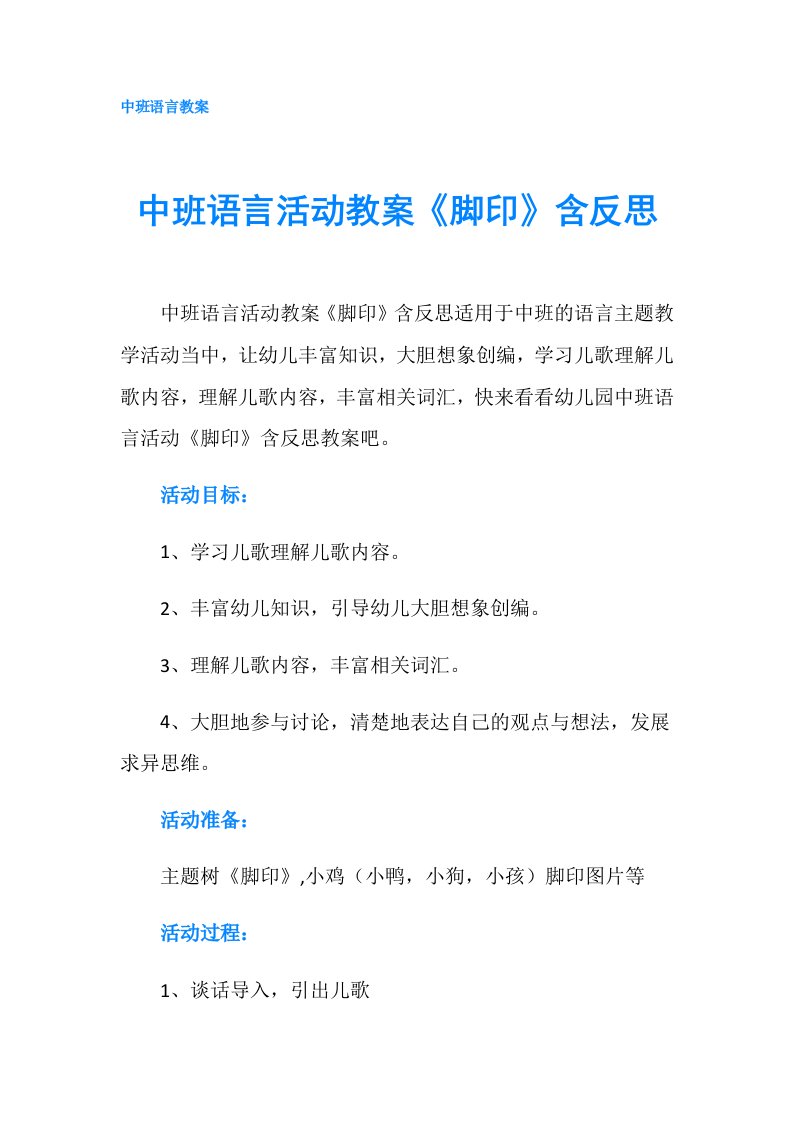 中班语言教案

中班语言活动教案《脚印》含反思

中班语言活动教案《脚印》含反思适用于中班的语言主题教学活动当中，让幼儿丰富知识，大胆想象创编，学习儿歌理解儿歌内容，理解儿歌内容，丰富相关词汇，快来看看幼儿园中班语言活动《脚印》含反思教案吧。

活动目标：

1、学习儿歌理解儿歌内容。

2、丰富幼儿知识，引导幼儿大胆想象创编。

3、理解儿歌内容，丰富相关词汇。

4、大胆地参与讨论，清楚地表达自己的观点与想法，发展求异思维。

活动准备：

主题树《脚印》,小鸡（小鸭，小狗，小孩）脚印图片等

活动过程：

1、谈话导入，引出儿歌